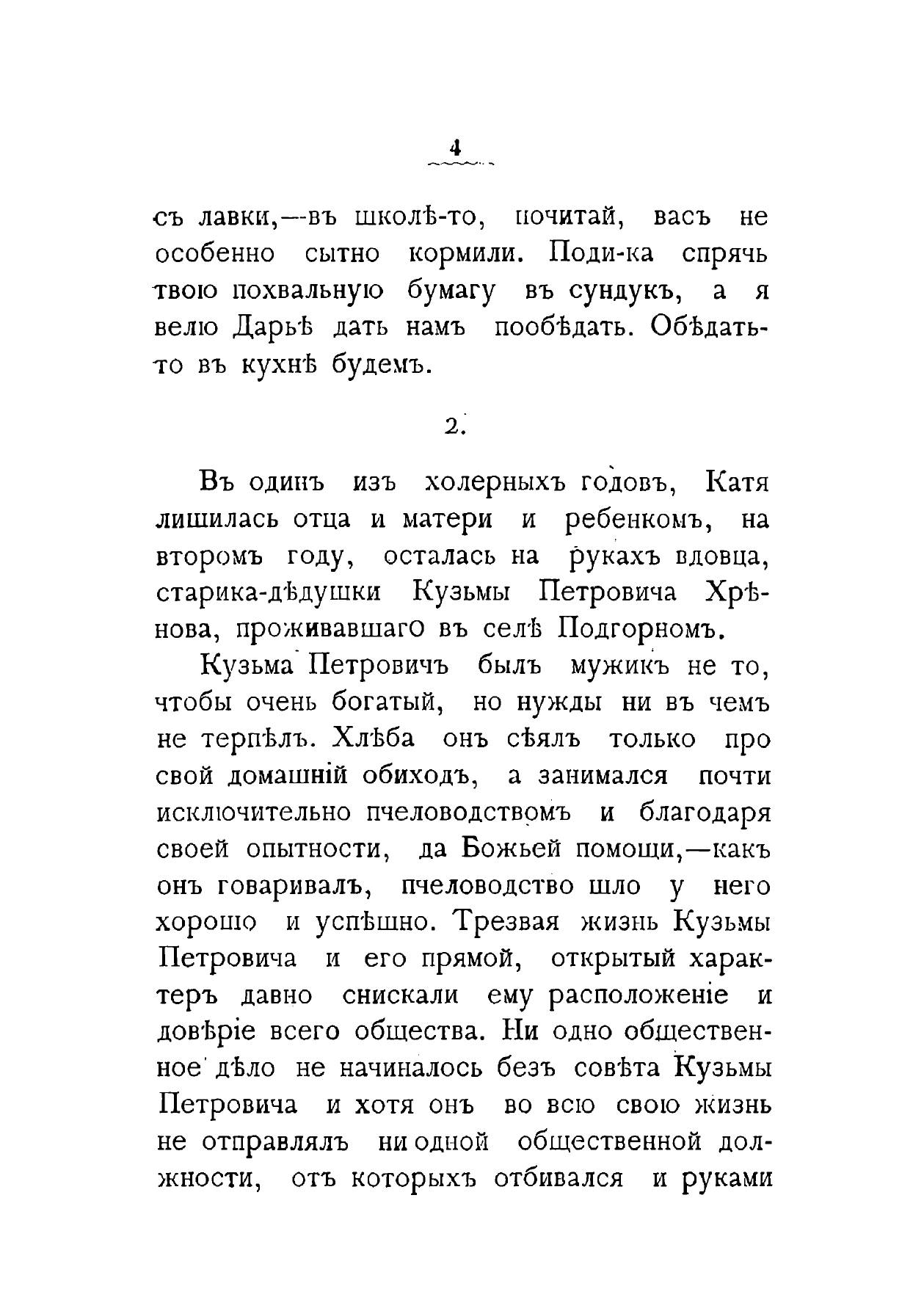 4

съ лавки,—въ школѣ-то, почитай, васъ не особенно сытно кормили. Поди-ка спрячь твою похвальную бумагу въ сундукъ, а я велю Дарьѣ дать намъ пообѣдать. Обѣдать-то въ кухнѣ будемъ.

2.

Въ одинъ изъ холерныхъ годовъ, Катя лишилась отца и матери и ребенкомъ, на второмъ году, осталась на рукахъ вдовца, старика-дѣдушки Кузьмы Петровича Хрѣнова, проживавшаго въ селѣ Подгорномъ.

Кузьма Петровичъ былъ мужикъ не то, чтобы очень богатый, но нужды ни въ чемъ не терпѣлъ. Хлѣба онъ сѣялъ только про свой домашній обиходъ, а занимался почти исключительно пчеловодствомъ и благодаря своей опытности, да Божьей помощи,—какъ онъ говаривалъ, пчеловодство шло у него хорошо и успѣшно. Трезвая жизнь Кузьмы Петровича и его прямой, открытый характеръ давно снискали ему расположеніе и довѣріе всего общества. Ни одно общественное дѣло не начиналось безъ совѣта Кузьмы Петровича и хотя онъ во всю свою жизнь не отправлялъ ни одной общественной должности, отъ которыхъ отбивался и руками